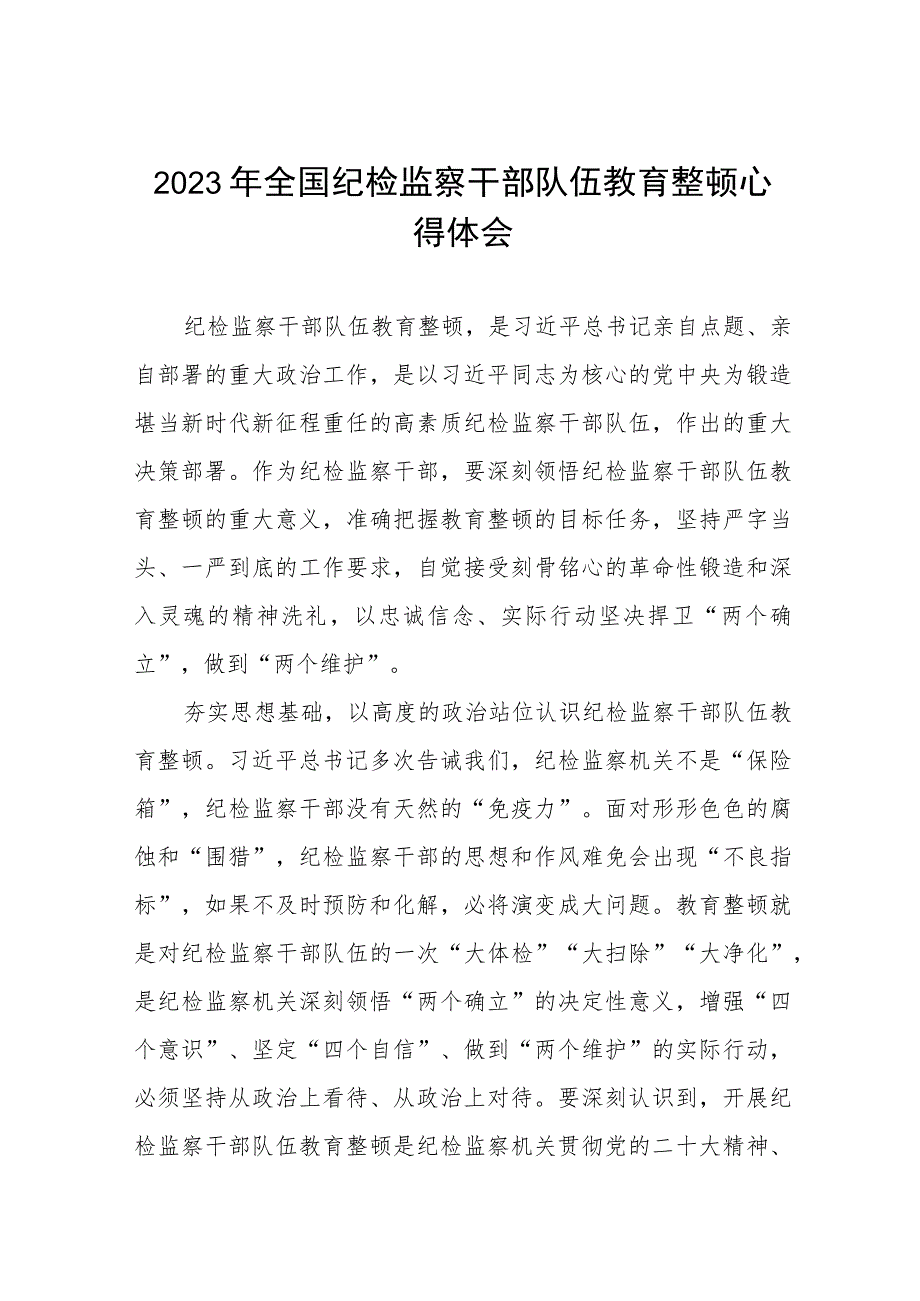 2023年全国纪检监察干部队伍教育整顿心得体会

纪检监察干部队伍教育整顿，是习近平总书记亲自点题、亲自部署的重大政治工作，是以习近平同志为核心的党中央为锻造堪当新时代新征程重任的高素质纪检监察干部队伍，作出的重大决策部署。作为纪检监察干部，要深刻领悟纪检监察干部队伍教育整顿的重大意义，准确把握教育整顿的目标任务，坚持严字当头、一严到底的工作要求，自觉接受刻骨铭心的革命性锻造和深入灵魂的精神洗礼，以忠诚信念、实际行动坚决捍卫“两个确立”，做到“两个维护”。

夯实思想基础，以高度的政治站位认识纪检监察干部队伍教育整顿。习近平总书记多次告诫我们，纪检监察机关不是“保险箱”，纪检监察干部没有天然的“免疫力”。面对形形色色的腐蚀和“围猎”，纪检监察干部的思想和作风难免会出现“不良指标”，如果不及时预防和化解，必将演变成大问题。教育整顿就是对纪检监察干部队伍的一次“大体检”“大扫除”“大净化”，是纪检监察机关深刻领悟“两个确立”的决定性意义，增强“四个意识”、坚定“四个自信”、做到“两个维护”的实际行动，必须坚持从政治上看待、从政治上对待。要深刻认识到，开展纪检监察干部队伍教育整顿是纪检监察机关贯彻党的二十大精神、